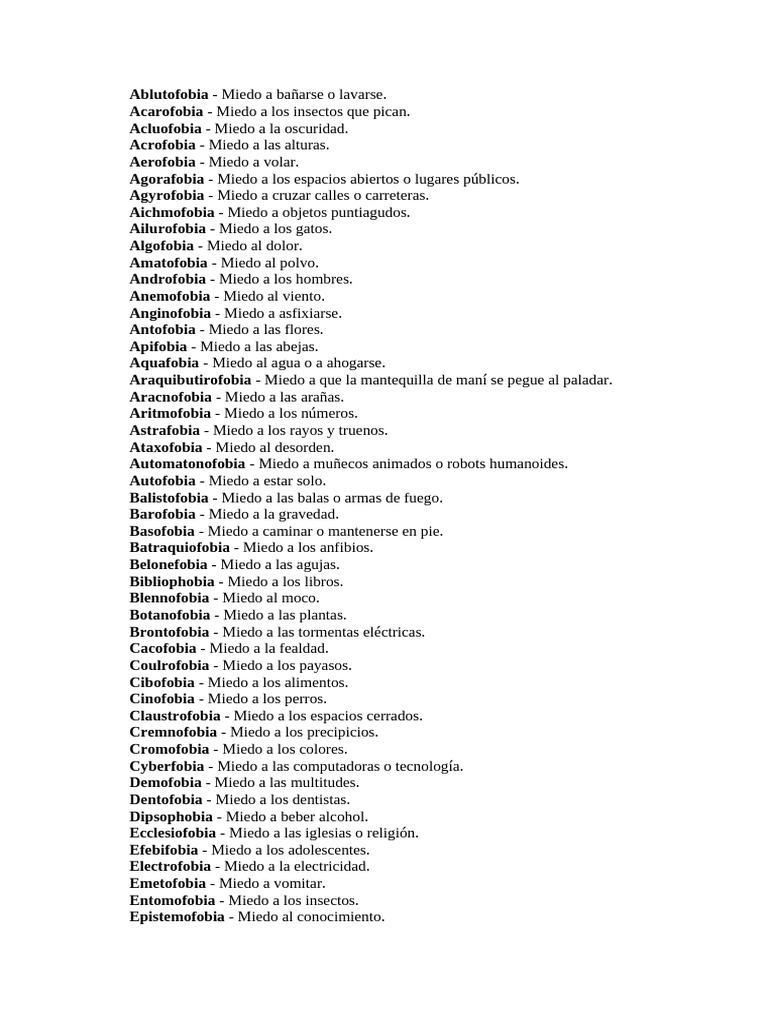 Ablutofobia - Miedo a bañarse o lavarse.
Acarofobia - Miedo a los insectos que pican.
Acluofobia - Miedo a la oscuridad.
Acrofobia - Miedo a las alturas.
Aerofobia - Miedo a volar.
Agorafobia - Miedo a los espacios abiertos o lugares públicos.
Agyrofobia - Miedo a cruzar calles o carreteras.
Aichmofobia - Miedo a objetos puntiagudos.
Ailurofobia - Miedo a los gatos.
Algofobia - Miedo al dolor.
Amatofobia - Miedo al polvo.
Androfobia - Miedo a los hombres.
Anemofobia - Miedo al viento.
Anginofobia - Miedo a asfixiarse.
Antofobia - Miedo a las flores.
Apifobia - Miedo a las abejas.
Aquafobia - Miedo al agua o a ahogarse.
Araquibutirofobia - Miedo a que la mantequilla de maní se pegue al paladar.
Aracnofobia - Miedo a las arañas.
Aritmofobia - Miedo a los números.
Astrafobia - Miedo a los rayos y truenos.
Ataxofobia - Miedo al desorden.
Automatonofobia - Miedo a muñecos animados o robots humanoides.
Autofobia - Miedo a estar solo.
Balistofobia - Miedo a las balas o armas de fuego.
Barofobia - Miedo a la gravedad.
Basofobia - Miedo a caminar o mantenerse en pie.
Batraquiofobia - Miedo a los anfibios.
Belonefobia - Miedo a las agujas.
Bibliophobia - Miedo a los libros.
Blennofobia - Miedo al moco.
Botanofobia - Miedo a las plantas.
Brontofobia - Miedo a las tormentas eléctricas.
Cacofobia - Miedo a la fealdad.
Coulrofobia - Miedo a los payasos.
Cibofobia - Miedo a los alimentos.
Cinofobia - Miedo a los perros.
Claustrofobia - Miedo a los espacios cerrados.
Cremnofobia - Miedo a los precipicios.
Cromofobia - Miedo a los colores.
Cyberfobia - Miedo a las computadoras o tecnología.
Demofobia - Miedo a las multitudes.
Dentofobia - Miedo a los dentistas.
Dipsophobia - Miedo a beber alcohol.
Ecclesiofobia - Miedo a las iglesias o religión.
Efebifobia - Miedo a los adolescentes.
Electrofobia - Miedo a la electricidad.
Emetofobia - Miedo a vomitar.
Entomofobia - Miedo a los insectos.
Epistemofobia - Miedo al conocimiento.